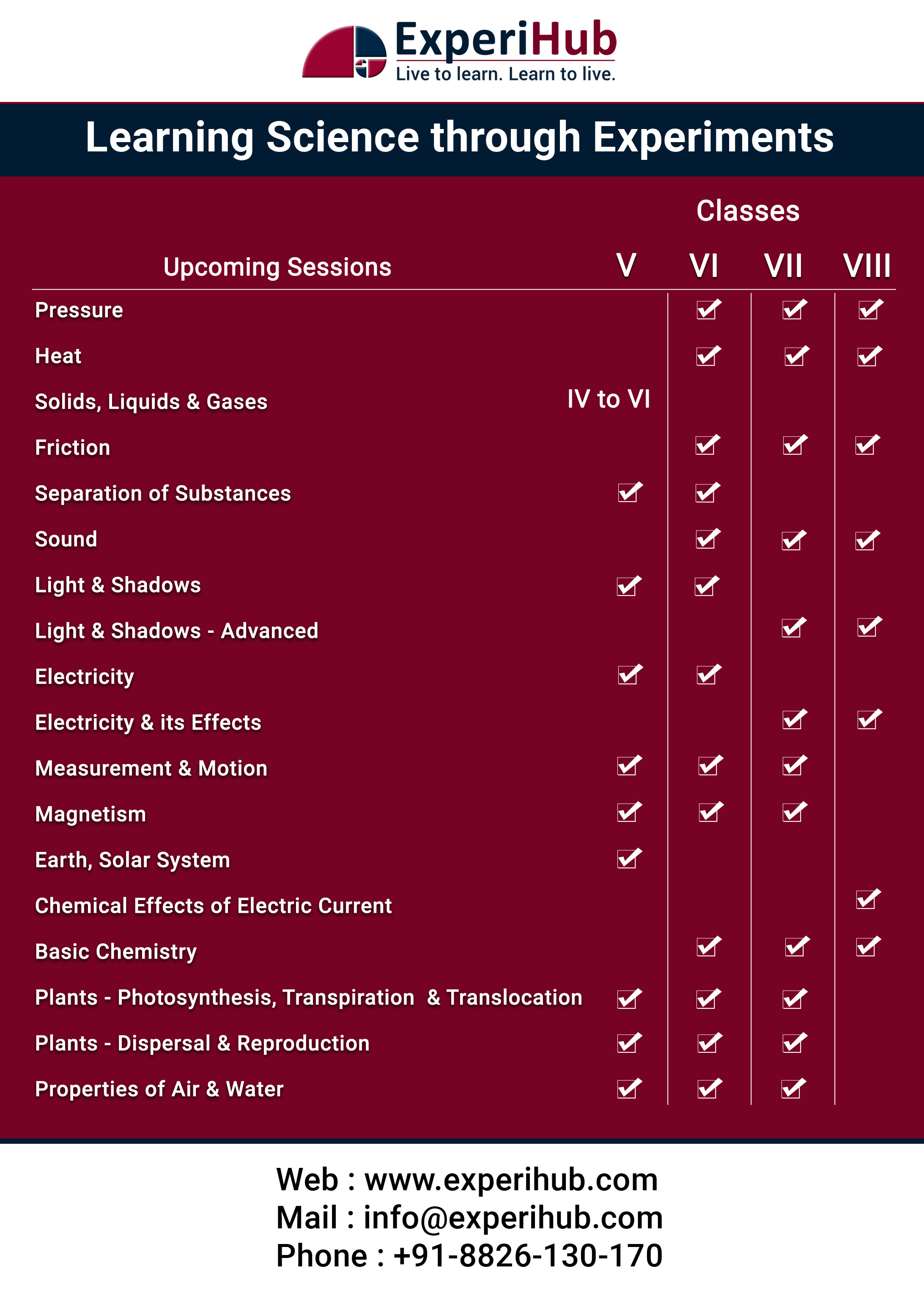 ExperiHub
Live to learn. Learn to live.

Learning Science through Experiments

Classes

| Upcoming Sessions | V | VI | VII | VIII |
|---|---|---|---|---|
| Pressure | | ✓ | ✓ | ✓ |
| Heat | | ✓ | ✓ | ✓ |
| Solids, Liquids & Gases | IV to VI | | | |
| Friction | | ✓ | ✓ | ✓ |
| Separation of Substances | ✓ | ✓ | | |
| Sound | | ✓ | ✓ | ✓ |
| Light & Shadows | ✓ | ✓ | | |
| Light & Shadows - Advanced | | | ✓ | ✓ |
| Electricity | ✓ | ✓ | | |
| Electricity & its Effects | | | ✓ | ✓ |
| Measurement & Motion | ✓ | ✓ | ✓ | |
| Magnetism | ✓ | ✓ | ✓ | |
| Earth, Solar System | ✓ | | | |
| Chemical Effects of Electric Current | | | | ✓ |
| Basic Chemistry | | ✓ | ✓ | ✓ |
| Plants - Photosynthesis, Transpiration & Translocation | ✓ | ✓ | ✓ | |
| Plants - Dispersal & Reproduction | ✓ | ✓ | ✓ | |
| Properties of Air & Water | ✓ | ✓ | ✓ | |

Web : www.experihub.com
Mail : info@experihub.com
Phone : +91-8826-130-170